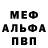 МЕФ
АЛЬФА
ПВП